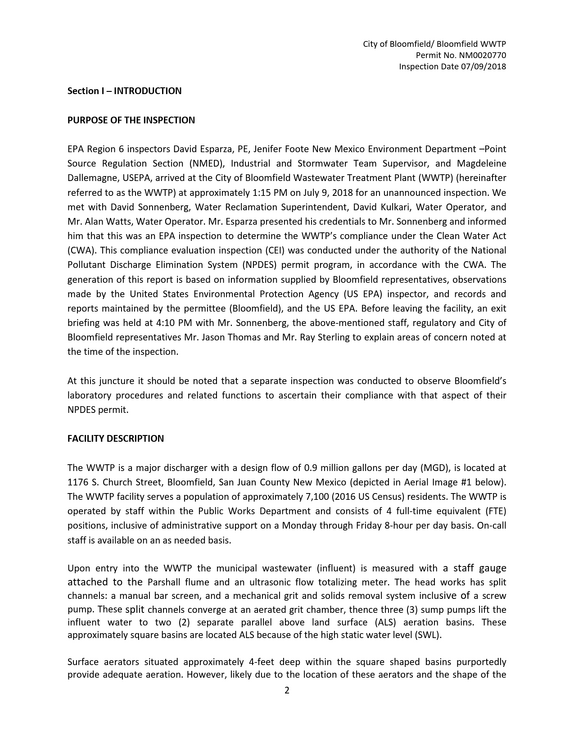 City of Bloomfield/ Bloomfield WWTP
Permit No. NM0020770
Inspection Date 07/09/2018

Section I – INTRODUCTION

PURPOSE OF THE INSPECTION

EPA Region 6 inspectors David Esparza, PE, Jenifer Foote New Mexico Environment Department –Point Source Regulation Section (NMED), Industrial and Stormwater Team Supervisor, and Magdeleine Dallemagne, USEPA, arrived at the City of Bloomfield Wastewater Treatment Plant (WWTP) (hereinafter referred to as the WWTP) at approximately 1:15 PM on July 9, 2018 for an unannounced inspection. We met with David Sonnenberg, Water Reclamation Superintendent, David Kulkari, Water Operator, and Mr. Alan Watts, Water Operator. Mr. Esparza presented his credentials to Mr. Sonnenberg and informed him that this was an EPA inspection to determine the WWTP's compliance under the Clean Water Act (CWA). This compliance evaluation inspection (CEI) was conducted under the authority of the National Pollutant Discharge Elimination System (NPDES) permit program, in accordance with the CWA. The generation of this report is based on information supplied by Bloomfield representatives, observations made by the United States Environmental Protection Agency (US EPA) inspector, and records and reports maintained by the permittee (Bloomfield), and the US EPA. Before leaving the facility, an exit briefing was held at 4:10 PM with Mr. Sonnenberg, the above-mentioned staff, regulatory and City of Bloomfield representatives Mr. Jason Thomas and Mr. Ray Sterling to explain areas of concern noted at the time of the inspection.

At this juncture it should be noted that a separate inspection was conducted to observe Bloomfield's laboratory procedures and related functions to ascertain their compliance with that aspect of their NPDES permit.

FACILITY DESCRIPTION

The WWTP is a major discharger with a design flow of 0.9 million gallons per day (MGD), is located at 1176 S. Church Street, Bloomfield, San Juan County New Mexico (depicted in Aerial Image #1 below). The WWTP facility serves a population of approximately 7,100 (2016 US Census) residents. The WWTP is operated by staff within the Public Works Department and consists of 4 full-time equivalent (FTE) positions, inclusive of administrative support on a Monday through Friday 8-hour per day basis. On-call staff is available on an as needed basis.

Upon entry into the WWTP the municipal wastewater (influent) is measured with a staff gauge attached to the Parshall flume and an ultrasonic flow totalizing meter. The head works has split channels: a manual bar screen, and a mechanical grit and solids removal system inclusive of a screw pump. These split channels converge at an aerated grit chamber, thence three (3) sump pumps lift the influent water to two (2) separate parallel above land surface (ALS) aeration basins. These approximately square basins are located ALS because of the high static water level (SWL).

Surface aerators situated approximately 4-feet deep within the square shaped basins purportedly provide adequate aeration. However, likely due to the location of these aerators and the shape of the

2